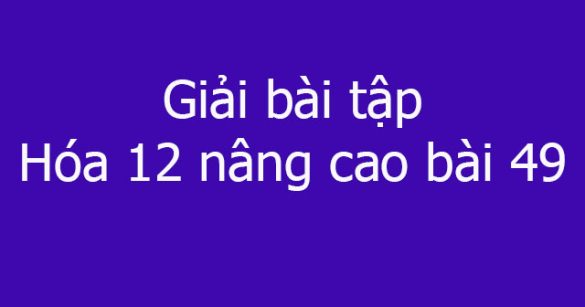 Giải bài tập
Hóa 12 nâng cao bài 49